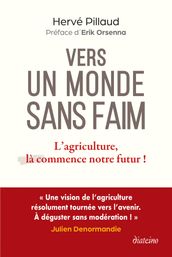 Hervé Pillaud
Préface d'Erik Orsenna

VERS
UN MONDE
SANS FAIM

L'agriculture,
là commence notre futur !

« Une vision de l'agriculture résolument tournée vers l'avenir. À déguster sans modération ! »
Julien Denormandie

diateino